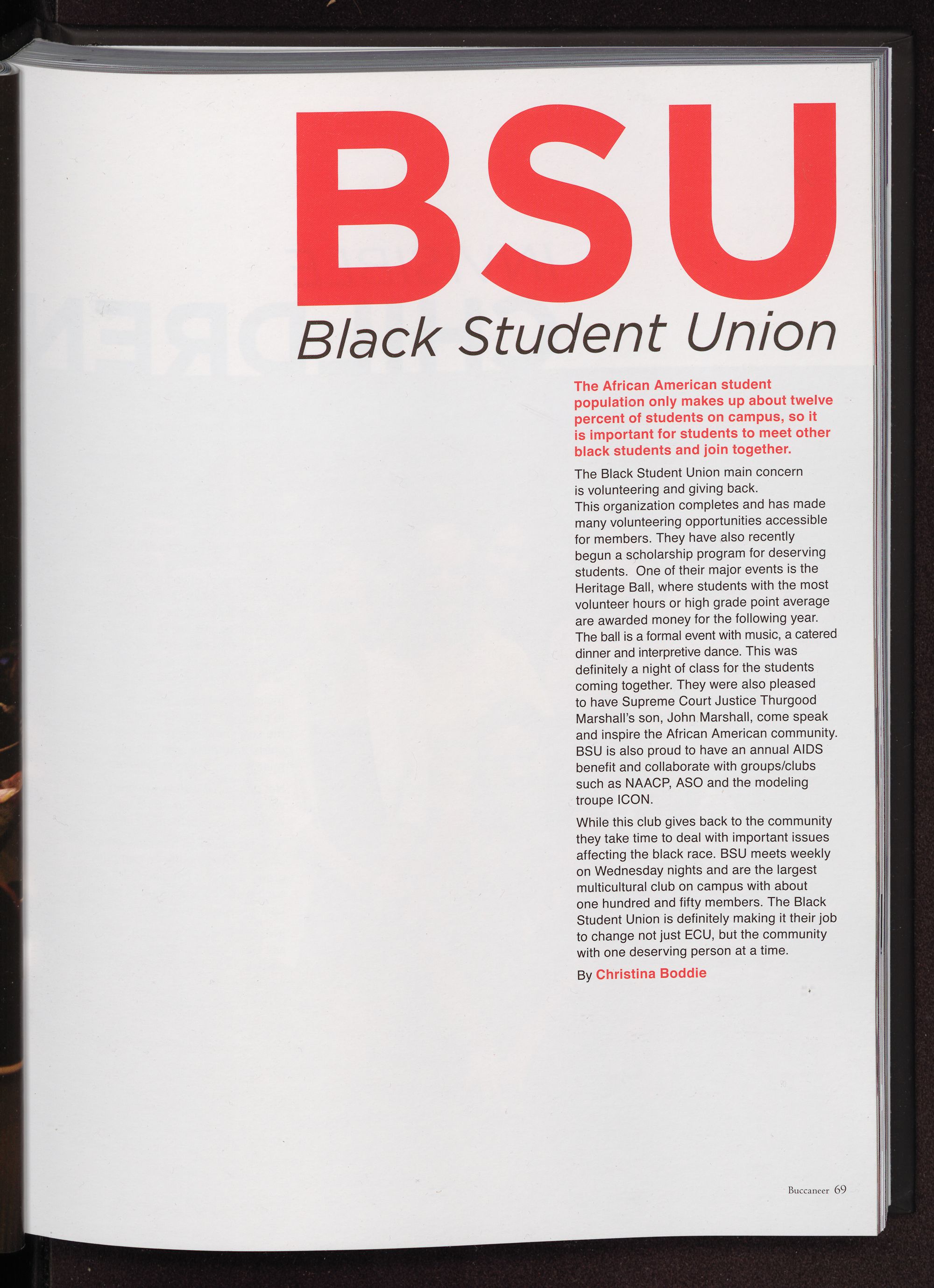 BSU

Black Student Union

The African American student population only makes up about twelve percent of students on campus, so it is important for students to meet other black students and join together.

The Black Student Union main concern is volunteering and giving back. This organization completes and has made many volunteering opportunities accessible for members. They have also recently begun a scholarship program for deserving students. One of their major events is the Heritage Ball, where students with the most volunteer hours or high grade point average are awarded money for the following year. The ball is a formal event with music, a catered dinner and interpretive dance. This was definitely a night of class for the students coming together. They were also pleased to have Supreme Court Justice Thurgood Marshall's son, John Marshall, come speak and inspire the African American community. BSU is also proud to have an annual AIDS benefit and collaborate with groups/clubs such as NAACP, ASO and the modeling troupe ICON.

While this club gives back to the community they take time to deal with important issues affecting the black race. BSU meets weekly on Wednesday nights and are the largest multicultural club on campus with about one hundred and fifty members. The Black Student Union is definitely making it their job to change not just ECU, but the community with one deserving person at a time.

By Christina Boddie

Buccaneer 69